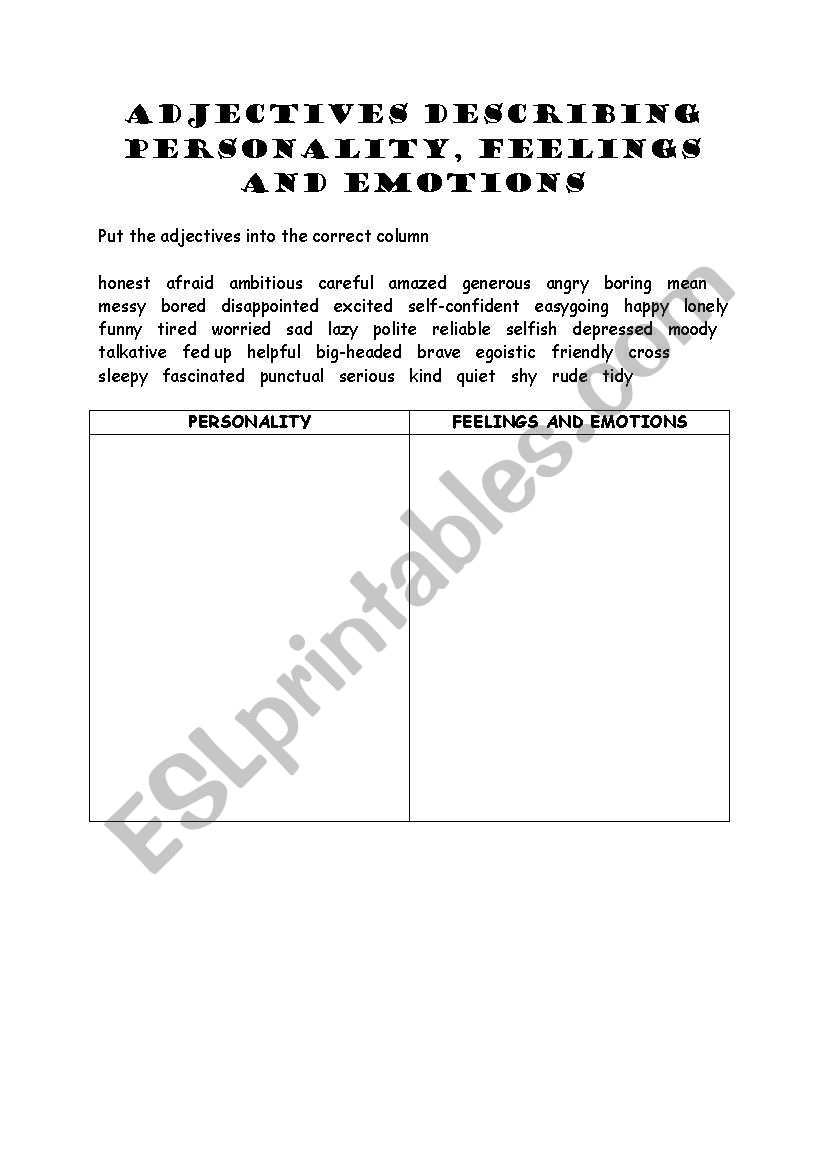 ADJECTIVES DESCRIBING PERSONALITY, FEELINGS AND EMOTIONS

Put the adjectives into the correct column

honest afraid ambitious careful amazed generous angry boring mean messy bored disappointed excited self-confident easygoing happy lonely funny tired worried sad lazy polite reliable selfish depressed moody talkative fed up helpful big-headed brave egoistic friendly cross sleepy fascinated punctual serious kind quiet shy rude tidy

| PERSONALITY | FEELINGS AND EMOTIONS |
|---|---|
|  |  |

ESLprintables.com